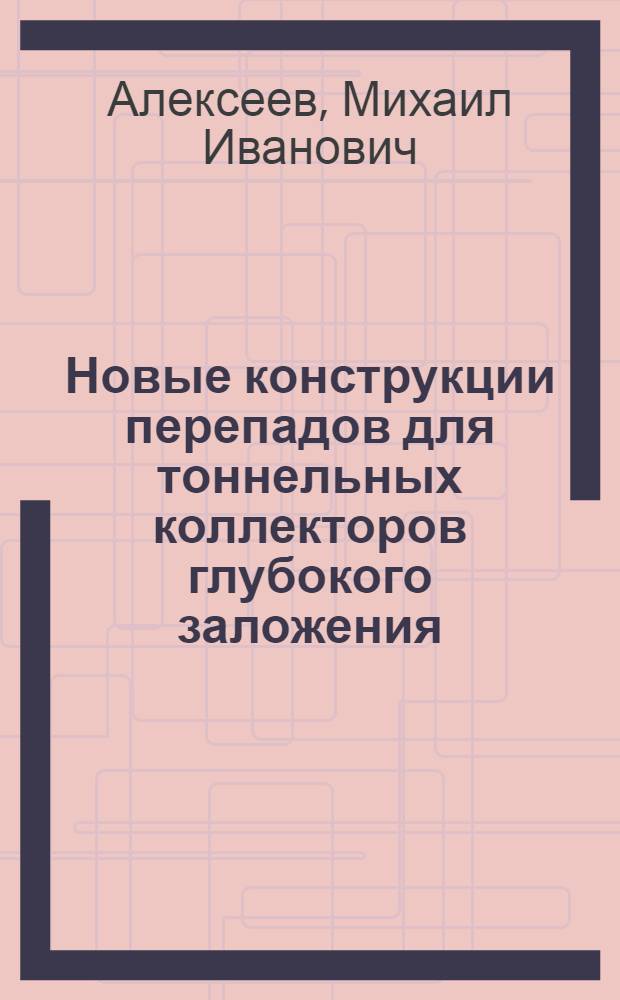 Алексеев, Михаил Иванович

Новые конструкции перепадов для тоннельных коллекторов глубокого заложения